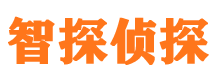 智探侦探